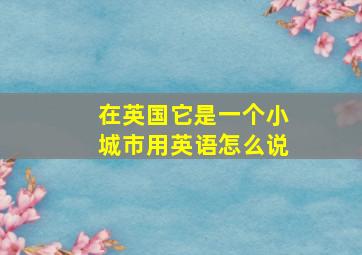 在英国它是一个小城市用英语怎么说